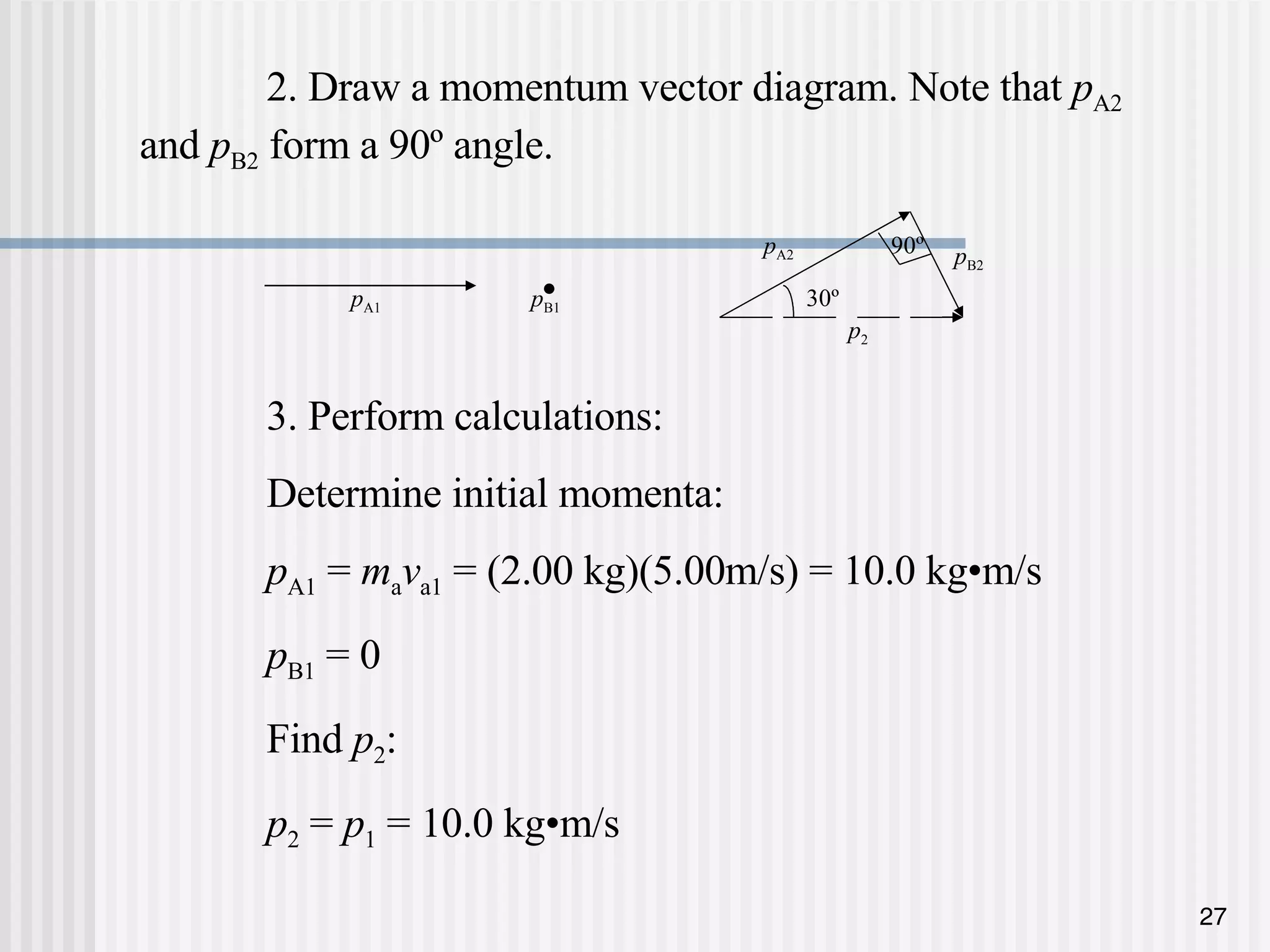 2. Draw a momentum vector diagram. Note that $p_{A2}$ and $p_{B2}$ form a 90º angle.

$p_{A1}$ $p_{B1}$ $p_{A2}$ 90º $p_{B2}$ 30º $p_2$

3. Perform calculations:

Determine initial momenta:

$p_{A1} = m_a v_{a1} = (2.00 \text{ kg})(5.00\text{m/s}) = 10.0 \text{ kg•m/s}$

$p_{B1} = 0$

Find $p_2$:

$p_2 = p_1 = 10.0 \text{ kg•m/s}$

27